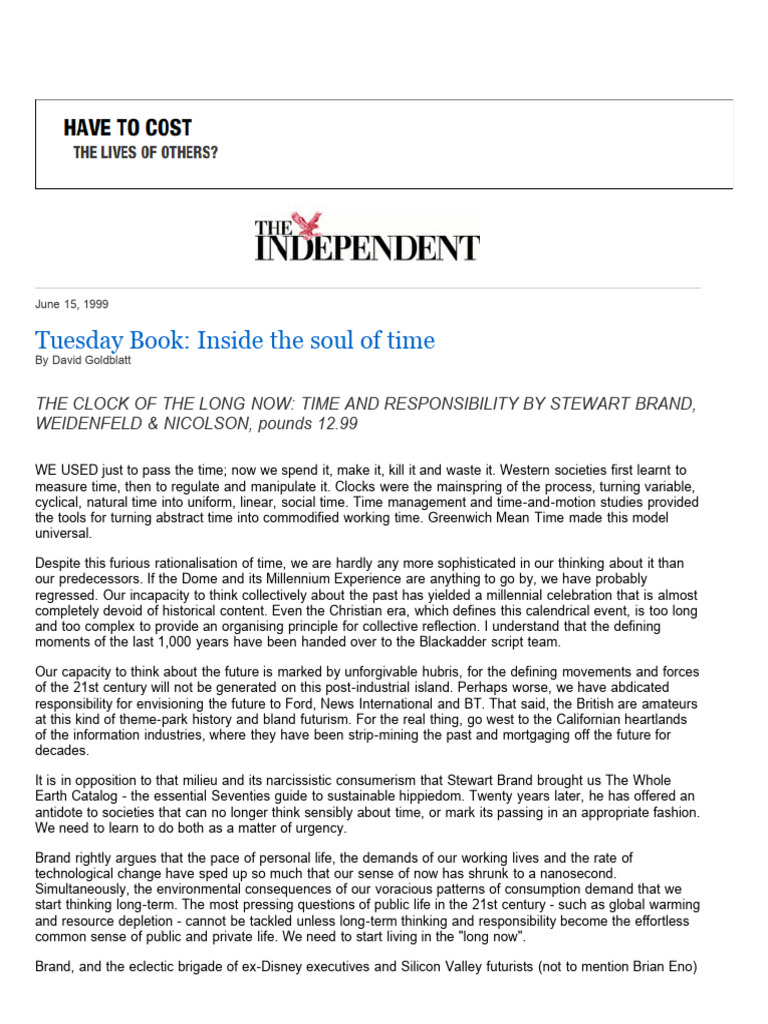 HAVE TO COST
THE LIVES OF OTHERS?

THE INDEPENDENT

June 15, 1999

Tuesday Book: Inside the soul of time
By David Goldblatt

THE CLOCK OF THE LONG NOW: TIME AND RESPONSIBILITY BY STEWART BRAND, WEIDENFELD & NICOLSON, pounds 12.99

WE USED just to pass the time; now we spend it, make it, kill it and waste it. Western societies first learnt to measure time, then to regulate and manipulate it. Clocks were the mainspring of the process, turning variable, cyclical, natural time into uniform, linear, social time. Time management and time-and-motion studies provided the tools for turning abstract time into commodified working time. Greenwich Mean Time made this model universal.

Despite this furious rationalisation of time, we are hardly any more sophisticated in our thinking about it than our predecessors. If the Dome and its Millennium Experience are anything to go by, we have probably regressed. Our incapacity to think collectively about the past has yielded a millennial celebration that is almost completely devoid of historical content. Even the Christian era, which defines this calendrical event, is too long and too complex to provide an organising principle for collective reflection. I understand that the defining moments of the last 1,000 years have been handed over to the Blackadder script team.

Our capacity to think about the future is marked by unforgivable hubris, for the defining movements and forces of the 21st century will not be generated on this post-industrial island. Perhaps worse, we have abdicated responsibility for envisioning the future to Ford, News International and BT. That said, the British are amateurs at this kind of theme-park history and bland futurism. For the real thing, go west to the Californian heartlands of the information industries, where they have been strip-mining the past and mortgaging off the future for decades.

It is in opposition to that milieu and its narcissistic consumerism that Stewart Brand brought us The Whole Earth Catalog - the essential Seventies guide to sustainable hippiedom. Twenty years later, he has offered an antidote to societies that can no longer think sensibly about time, or mark its passing in an appropriate fashion. We need to learn to do both as a matter of urgency.

Brand rightly argues that the pace of personal life, the demands of our working lives and the rate of technological change have sped up so much that our sense of now has shrunk to a nanosecond. Simultaneously, the environmental consequences of our voracious patterns of consumption demand that we start thinking long-term. The most pressing questions of public life in the 21st century - such as global warming and resource depletion - cannot be tackled unless long-term thinking and responsibility become the effortless common sense of public and private life. We need to start living in the "long now".

Brand, and the eclectic brigade of ex-Disney executives and Silicon Valley futurists (not to mention Brian Eno)